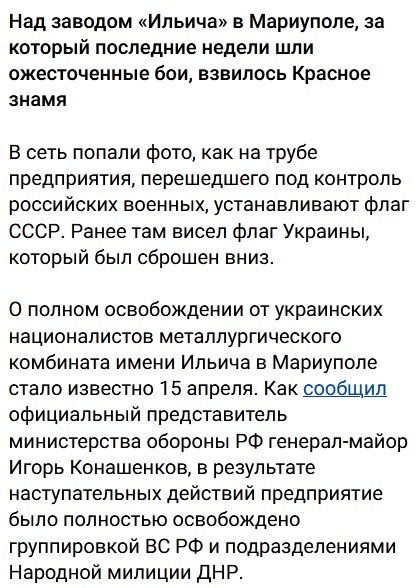 Над заводом «Ильича» в Мариуполе, за который последние недели шли ожесточенные бои, взвилось Красное знамя

В сеть попали фото, как на трубе предприятия, перешедшего под контроль российских военных, устанавливают флаг СССР. Ранее там висел флаг Украины, который был сброшен вниз.

О полном освобождении от украинских националистов металлургического комбината имени Ильича в Мариуполе стало известно 15 апреля. Как сообщил официальный представитель министерства обороны РФ генерал-майор Игорь Конашенков, в результате наступательных действий предприятие было полностью освобождено группировкой ВС РФ и подразделениями Народной милиции ДНР.